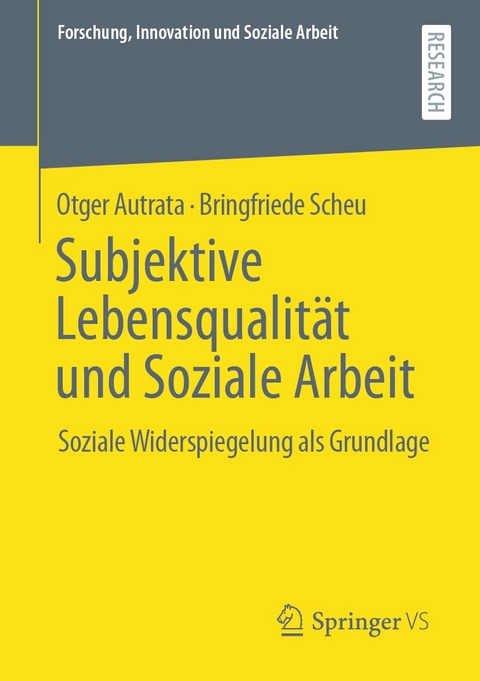 Forschung, Innovation und Soziale Arbeit

RESEARCH

Otger Autrata · Bringfriede Scheu

Subjektive Lebensqualität und Soziale Arbeit

Soziale Widerspiegelung als Grundlage

Springer VS